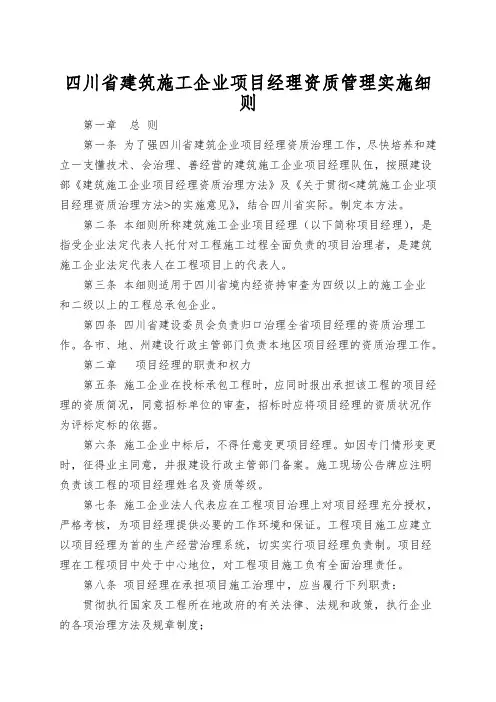 四川省建筑施工企业项目经理资质管理实施细则

第一章　总 则

第一条 为了强四川省建筑企业项目经理资质治理工作，尽快培养和建立一支懂技术、会治理、善经营的建筑施工企业项目经理队伍，按照建设部《建筑施工企业项目经理资质治理方法》及《关于贯彻<建筑施工企业项目经理资质治理方法>的实施意见》，结合四川省实际。制定本方法。

第二条 本细则所称建筑施工企业项目经理（以下简称项目经理），是指受企业法定代表人托付对工程施工过程全面负责的项目治理者，是建筑施工企业法定代表人在工程项目上的代表人。

第三条 本细则适用于四川省境内经资持审查为四级以上的施工企业和二级以上的工程总承包企业。

第四条 四川省建设委员会负责归口治理全省项目经理的资质治理工作。各市、地、州建设行政主管部门负责本地区项目经理的资质治理工作。

第二章　项目经理的职责和权力

第五条 施工企业在投标承包工程时，应同时报出承担该工程的项目经理的资质简况，同意招标单位的审查，招标时应将项目经理的资质状况作为评标定标的依据。

第六条 施工企业中标后，不得任意变更项目经理。如因专门情形变更时，征得业主同意，并报建设行政主管部门备案。施工现场公告牌应注明负责该工程的项目经理姓名及资质等级。

第七条 施工企业法人代表应在工程项目治理上对项目经理充分授权，严格考核，为项目经理提供必要的工作环境和保证。工程项目施工应建立以项目经理为首的生产经营治理系统，切实实行项目经理负责制。项目经理在工程项目中处于中心地位，对工程项目施工负有全面治理责任。

第八条 项目经理在承担项目施工治理中，应当履行下列职责：

贯彻执行国家及工程所在地政府的有关法律、法规和政策，执行企业的各项治理方法及规章制度；